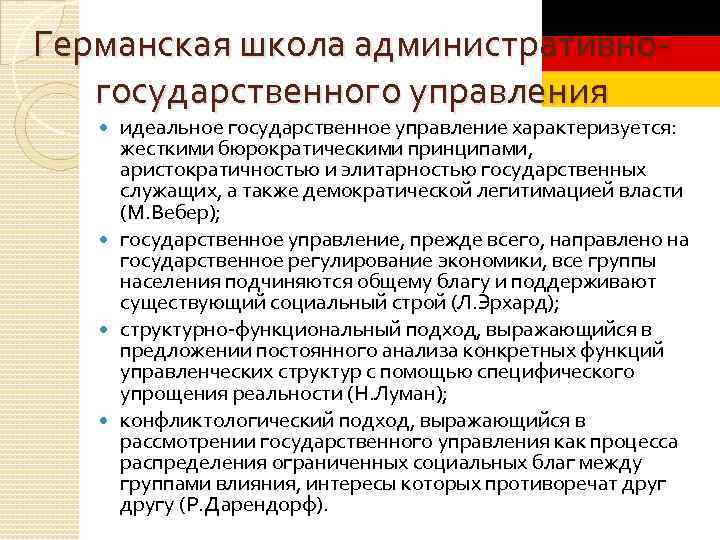 Германская школа административно-государственного управления

- идеальное государственное управление характеризуется: жесткими бюрократическими принципами, аристократичностью и элитарностью государственных служащих, а также демократической легитимацией власти (М.Вебер);
- государственное управление, прежде всего, направлено на государственное регулирование экономики, все группы населения подчиняются общему благу и поддерживают существующий социальный строй (Л.Эрхард);
- структурно-функциональный подход, выражающийся в предложении постоянного анализа конкретных функций управленческих структур с помощью специфического упрощения реальности (Н.Луман);
- конфликтологический подход, выражающийся в рассмотрении государственного управления как процесса распределения ограниченных социальных благ между группами влияния, интересы которых противоречат друг другу (Р.Дарендорф).